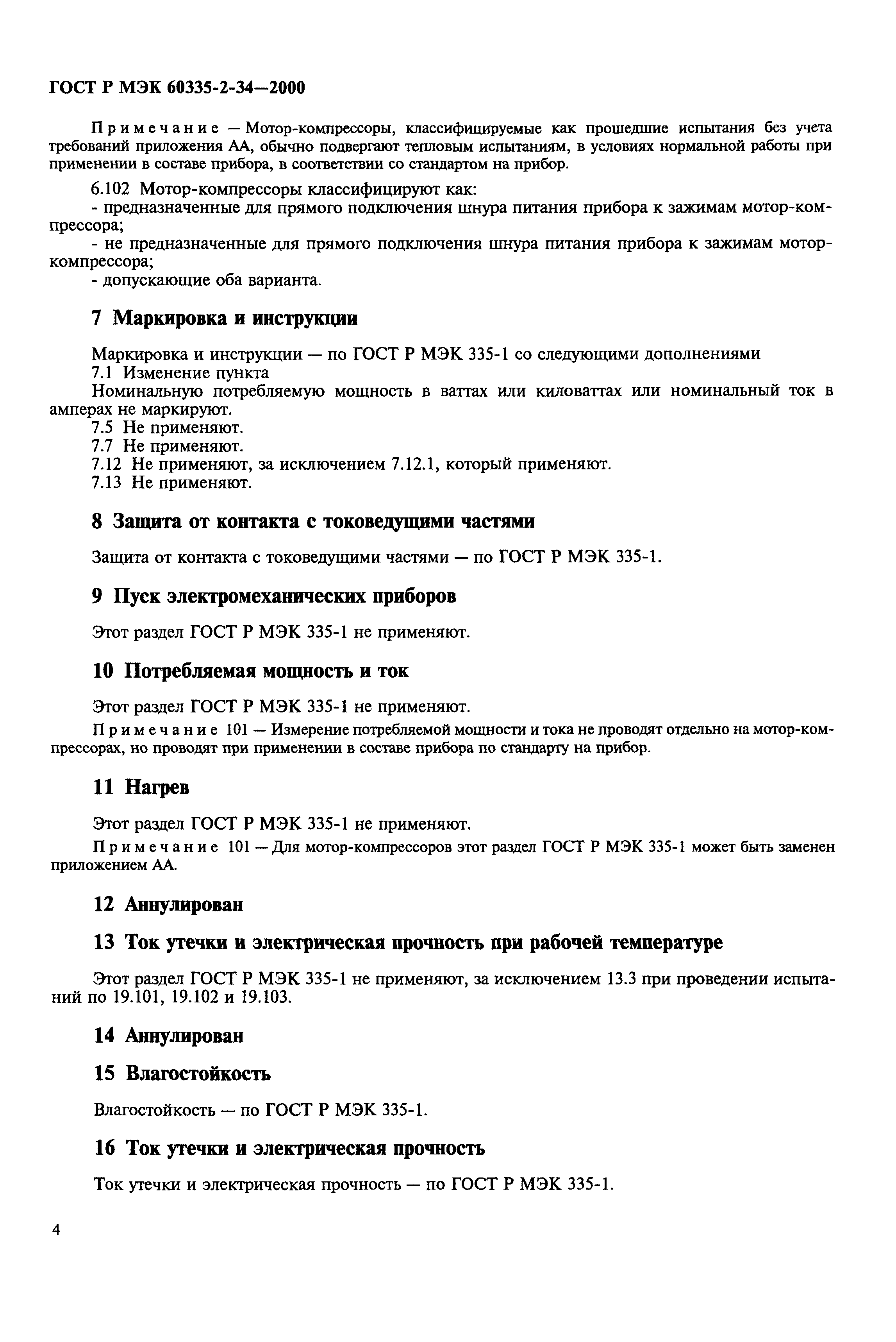 ГОСТ Р МЭК 60335-2-34—2000

Примечание — Мотор-компрессоры, классифицируемые как прошедшие испытания без учета требований приложения АА, обычно подвергают тепловым испытаниям, в условиях нормальной работы при применении в составе прибора, в соответствии со стандартом на прибор.

6.102 Мотор-компрессоры классифицируют как:
- предназначенные для прямого подключения шнура питания прибора к зажимам мотор-компрессора;
- не предназначенные для прямого подключения шнура питания прибора к зажимам мотор-компрессора;
- допускающие оба варианта.

7 Маркировка и инструкции

Маркировка и инструкции — по ГОСТ Р МЭК 335-1 со следующими дополнениями
7.1 Изменение пункта
Номинальную потребляемую мощность в ваттах или киловаттах или номинальный ток в амперах не маркируют.
7.5 Не применяют.
7.7 Не применяют.
7.12 Не применяют, за исключением 7.12.1, который применяют.
7.13 Не применяют.

8 Защита от контакта с токоведущими частями

Защита от контакта с токоведущими частями — по ГОСТ Р МЭК 335-1.

9 Пуск электромеханических приборов

Этот раздел ГОСТ Р МЭК 335-1 не применяют.

10 Потребляемая мощность и ток

Этот раздел ГОСТ Р МЭК 335-1 не применяют.

Примечание 101 — Измерение потребляемой мощности и тока не проводят отдельно на мотор-компрессорах, но проводят при применении в составе прибора по стандарту на прибор.

11 Нагрев

Этот раздел ГОСТ Р МЭК 335-1 не применяют.

Примечание 101 — Для мотор-компрессоров этот раздел ГОСТ Р МЭК 335-1 может быть заменен приложением АА.

12 Аннулирован

13 Ток утечки и электрическая прочность при рабочей температуре

Этот раздел ГОСТ Р МЭК 335-1 не применяют, за исключением 13.3 при проведении испытаний по 19.101, 19.102 и 19.103.

14 Аннулирован

15 Влагостойкость

Влагостойкость — по ГОСТ Р МЭК 335-1.

16 Ток утечки и электрическая прочность

Ток утечки и электрическая прочность — по ГОСТ Р МЭК 335-1.

4